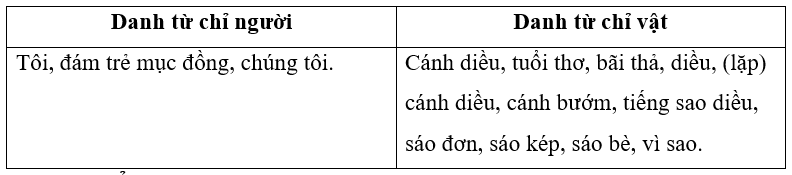 | Danh từ chỉ người | Danh từ chỉ vật |
|---|---|
| Tôi, đám trẻ mục đồng, chúng tôi. | Cánh diều, tuổi thơ, bãi thả, diều, (lặp) cánh diều, cánh bướm, tiếng sao diều, sáo đơn, sáo kép, sáo bè, vì sao. |